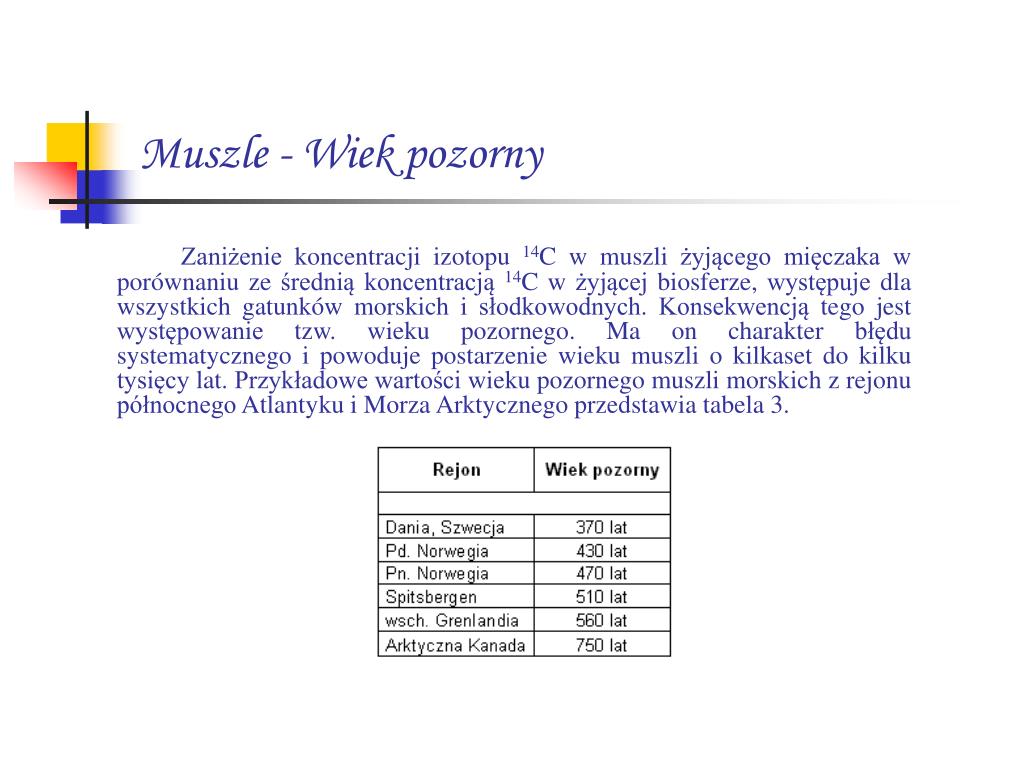 Muszle - Wiek pozorny

Zaniżenie koncentracji izotopu $^{14}C$ w muszli żyjącego mięczaka w porównaniu ze średnią koncentracją $^{14}C$ w żyjącej biosferze, występuje dla wszystkich gatunków morskich i słodkowodnych. Konsekwencją tego jest występowanie tzw. wieku pozornego. Ma on charakter błędu systematycznego i powoduje postarzenie wieku muszli o kilkaset do kilku tysięcy lat. Przykładowe wartości wieku pozornego muszli morskich z rejonu północnego Atlantyku i Morza Arktycznego przedstawia tabela 3.

| Rejon | Wiek pozorny |
|---|---|
| | |
| Dania, Szwecja | 370 lat |
| Pd. Norwegia | 430 lat |
| Pn. Norwegia | 470 lat |
| Spitsbergen | 510 lat |
| wsch. Grenlandia | 560 lat |
| Arktyczna Kanada | 750 lat |